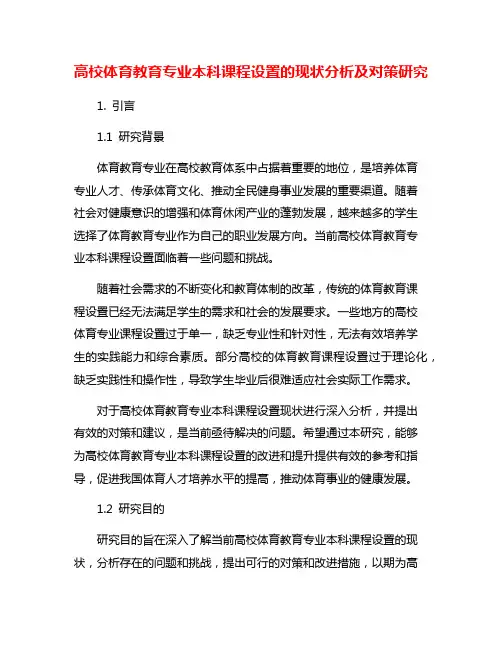 高校体育教育专业本科课程设置的现状分析及对策研究

1. 引言

1.1 研究背景

体育教育专业在高校教育体系中占据着重要的地位，是培养体育专业人才、传承体育文化、推动全民健身事业发展的重要渠道。随着社会对健康意识的增强和体育休闲产业的蓬勃发展，越来越多的学生选择了体育教育专业作为自己的职业发展方向。当前高校体育教育专业本科课程设置面临着一些问题和挑战。

随着社会需求的不断变化和教育体制的改革，传统的体育教育课程设置已经无法满足学生的需求和社会的发展要求。一些地方的高校体育专业课程设置过于单一，缺乏专业性和针对性，无法有效培养学生的实践能力和综合素质。部分高校的体育教育课程设置过于理论化，缺乏实践性和操作性，导致学生毕业后很难适应社会实际工作需求。

对于高校体育教育专业本科课程设置现状进行深入分析，并提出有效的对策和建议，是当前亟待解决的问题。希望通过本研究，能够为高校体育教育专业本科课程设置的改进和提升提供有效的参考和指导，促进我国体育人才培养水平的提高，推动体育事业的健康发展。

1.2 研究目的

研究目的旨在深入了解当前高校体育教育专业本科课程设置的现状，分析存在的问题和挑战，提出可行的对策和改进措施，以期为高